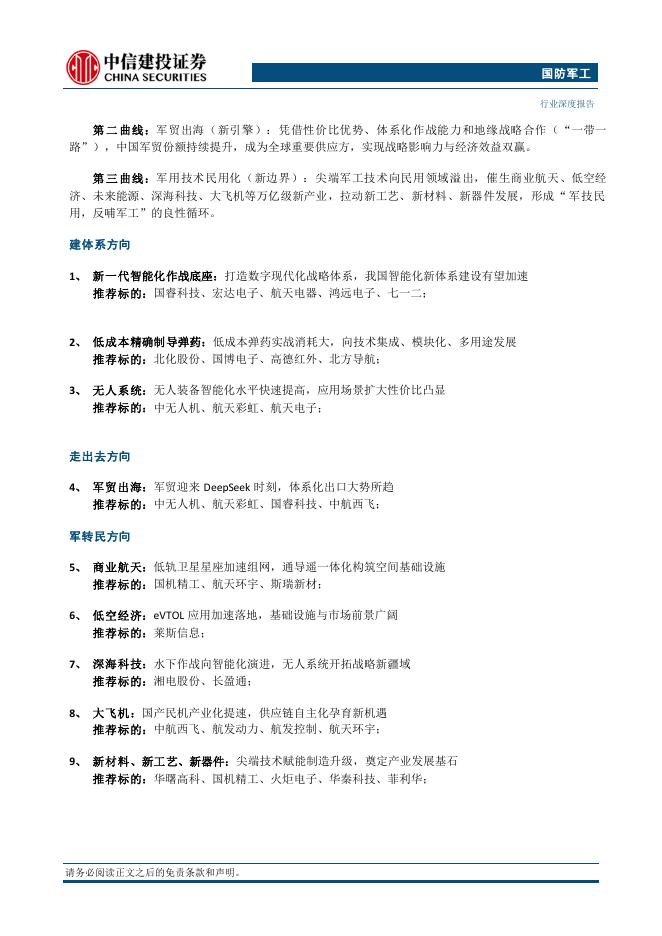 中信建投证券
CHINA SECURITIES

国防军工

行业深度报告

第二曲线：军贸出海（新引擎）：凭借性价比优势、体系化作战能力和地缘战略合作（“一带一路”），中国军贸份额持续提升，成为全球重要供应方，实现战略影响力与经济效益双赢。

第三曲线：军用技术民用化（新边界）：尖端军工技术向民用领域溢出，催生商业航天、低空经济、未来能源、深海科技、大飞机等万亿级新产业，拉动新工艺、新材料、新器件发展，形成“军技民用，反哺军工”的良性循环。

建体系方向

1、 新一代智能化作战底座：打造数字现代化战略体系，我国智能化新体系建设有望加速
推荐标的：国睿科技、宏达电子、航天电器、鸿远电子、七一二；

2、 低成本精确制导弹药：低成本弹药实战消耗大，向技术集成、模块化、多用途发展
推荐标的：北化股份、国博电子、高德红外、北方导航；

3、 无人系统：无人装备智能化水平快速提高，应用场景扩大性价比凸显
推荐标的：中无人机、航天彩虹、航天电子；

走出去方向

4、 军贸出海：军贸迎来 DeepSeek 时刻，体系化出口大势所趋
推荐标的：中无人机、航天彩虹、国睿科技、中航西飞；

军转民方向

5、 商业航天：低轨卫星星座加速组网，通导遥一体化构筑空间基础设施
推荐标的：国机精工、航天环宇、斯瑞新材；

6、 低空经济：eVTOL 应用加速落地，基础设施与市场前景广阔
推荐标的：莱斯信息；

7、 深海科技：水下作战向智能化演进，无人系统开拓战略新疆域
推荐标的：湘电股份、长盈通；

8、 大飞机：国产民机产业化提速，供应链自主化孕育新机遇
推荐标的：中航西飞、航发动力、航发控制、航天环宇；

9、 新材料、新工艺、新器件：尖端技术赋能制造升级，奠定产业发展基石
推荐标的：华曙高科、国机精工、火炬电子、华秦科技、菲利华；

请务必阅读正文之后的免责条款和声明。